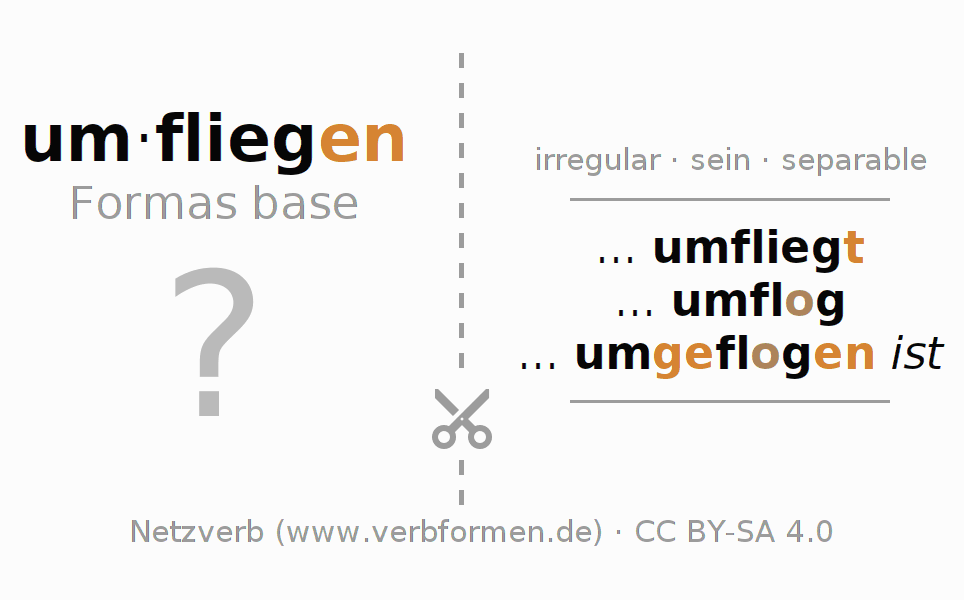 um·fliegen
Formas base

?

irregular · sein · separable

... umfliegt
... umflog
... umgeflogen ist

Netzverb (www.verbformen.de) · CC BY-SA 4.0